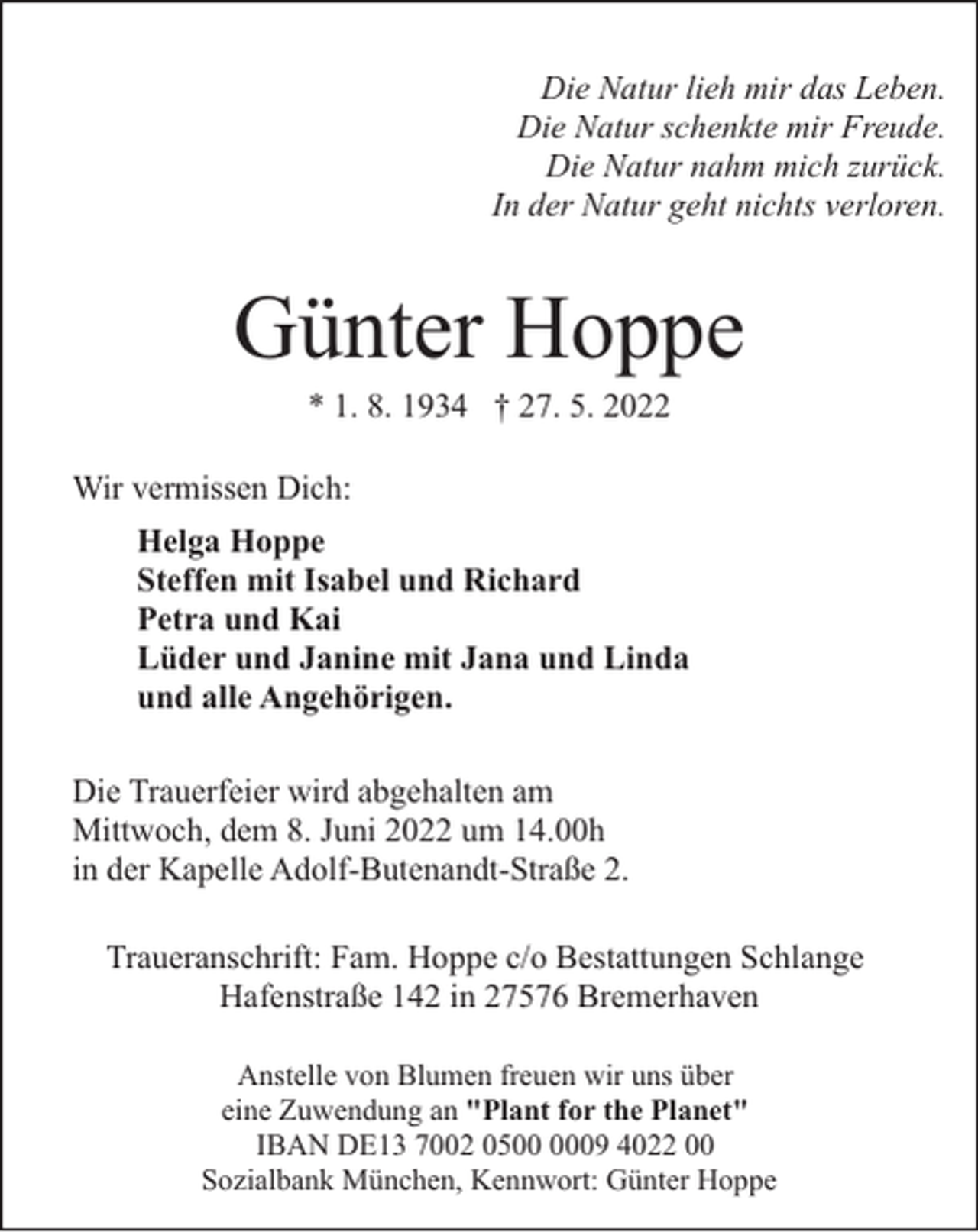 Die Natur lieh mir das Leben.
Die Natur schenkte mir Freude.
Die Natur nahm mich zurück.
In der Natur geht nichts verloren.

Günter Hoppe

* 1. 8. 1934 † 27. 5. 2022

Wir vermissen Dich:

Helga Hoppe
Steffen mit Isabel und Richard
Petra und Kai
Lüder und Janine mit Jana und Linda
und alle Angehörigen.

Die Trauerfeier wird abgehalten am Mittwoch, dem 8. Juni 2022 um 14.00h in der Kapelle Adolf-Butenandt-Straße 2.

Traueranschrift: Fam. Hoppe c/o Bestattungen Schlange
Hafenstraße 142 in 27576 Bremerhaven

Anstelle von Blumen freuen wir uns über
eine Zuwendung an "Plant for the Planet"
IBAN DE13 7002 0500 0009 4022 00
Sozialbank München, Kennwort: Günter Hoppe